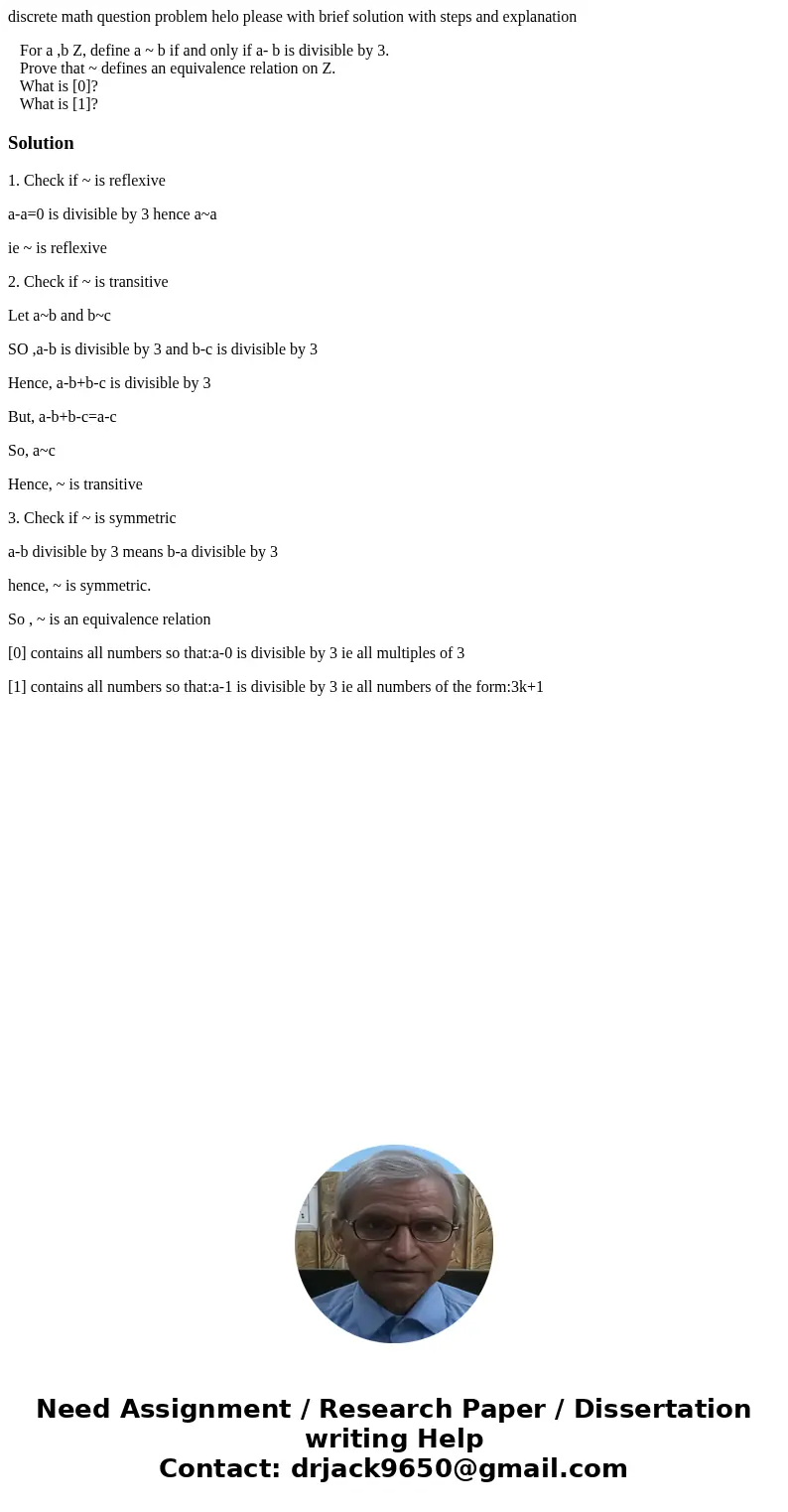 discrete math question problem helo please with brief solution with steps and explanation

For a ,b Z, define a ~ b if and only if a- b is divisible by 3.
Prove that ~ defines an equivalence relation on Z.
What is [0]?
What is [1]?

Solution

1. Check if ~ is reflexive

a-a=0 is divisible by 3 hence a~a

ie ~ is reflexive

2. Check if ~ is transitive

Let a~b and b~c

SO ,a-b is divisible by 3 and b-c is divisible by 3

Hence, a-b+b-c is divisible by 3

But, a-b+b-c=a-c

So, a~c

Hence, ~ is transitive

3. Check if ~ is symmetric

a-b divisible by 3 means b-a divisible by 3

hence, ~ is symmetric.

So , ~ is an equivalence relation

[0] contains all numbers so that:a-0 is divisible by 3 ie all multiples of 3

[1] contains all numbers so that:a-1 is divisible by 3 ie all numbers of the form:3k+1

Need Assignment / Research Paper / Dissertation writing Help
Contact: drjack9650@gmail.com